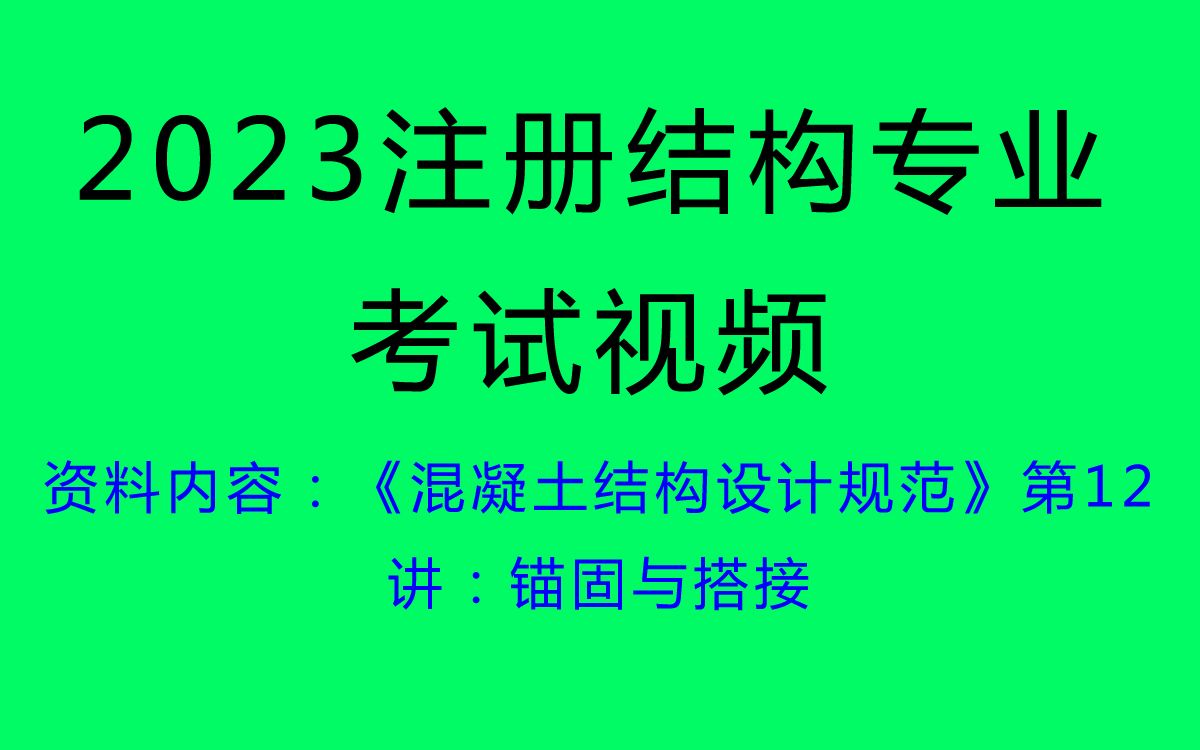 2023注册结构专业考试视频

资料内容：《混凝土结构设计规范》第12讲：锚固与搭接